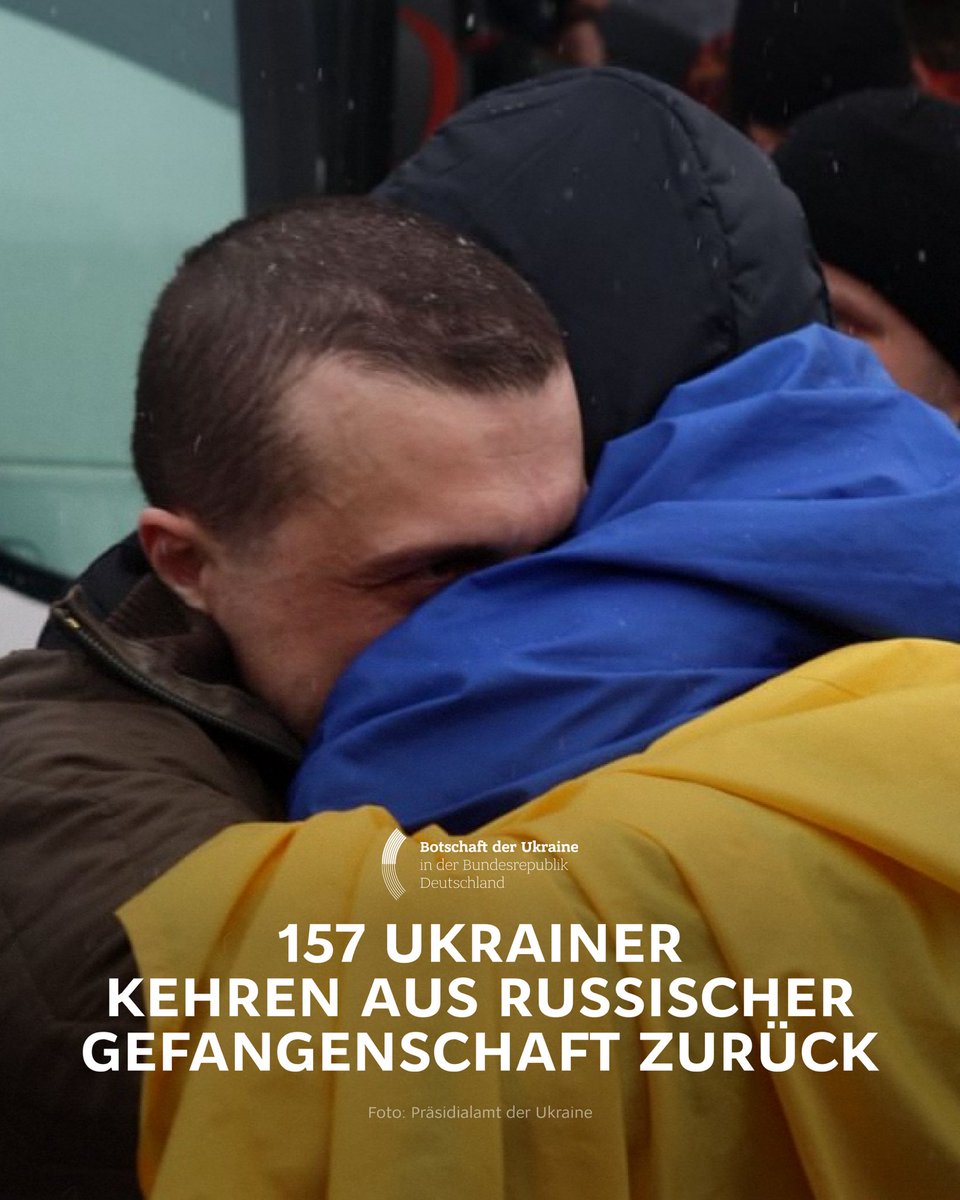 Botschaft der Ukraine
in der Bundesrepublik
Deutschland

157 UKRAINER
KEHREN AUS RUSSISCHER
GEFANGENSCHAFT ZURÜCK

Foto: Präsidialamt der Ukraine